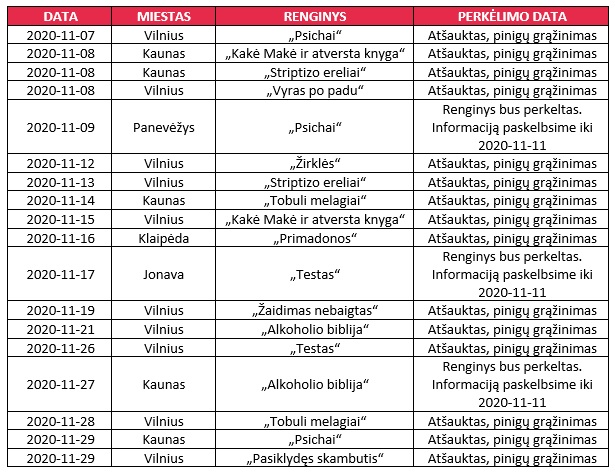 | DATA | MIESTAS | RENGINYS | PERKĖLIMO DATA |
|---|---|---|---|
| 2020-11-07 | Vilnius | „Psichai“ | Atšauktas, pinigų grąžinimas |
| 2020-11-08 | Kaunas | „Kakė Makė ir atversta knyga“ | Atšauktas, pinigų grąžinimas |
| 2020-11-08 | Kaunas | „Striptizo ereliai“ | Atšauktas, pinigų grąžinimas |
| 2020-11-08 | Vilnius | „Vyras po padu“ | Atšauktas, pinigų grąžinimas |
| 2020-11-09 | Panevėžys | „Psichai“ | Renginys bus perkeltas. Informaciją paskelbsime iki 2020-11-11 |
| 2020-11-12 | Vilnius | „Žirklės“ | Atšauktas, pinigų grąžinimas |
| 2020-11-13 | Vilnius | „Striptizo ereliai“ | Atšauktas, pinigų grąžinimas |
| 2020-11-14 | Kaunas | „Tobuli melagiai“ | Atšauktas, pinigų grąžinimas |
| 2020-11-15 | Vilnius | „Kakė Makė ir atversta knyga“ | Atšauktas, pinigų grąžinimas |
| 2020-11-16 | Klaipėda | „Primadonos“ | Atšauktas, pinigų grąžinimas |
| 2020-11-17 | Jonava | „Testas“ | Renginys bus perkeltas. Informaciją paskelbsime iki 2020-11-11 |
| 2020-11-19 | Vilnius | „Žaidimas nebaigtas“ | Atšauktas, pinigų grąžinimas |
| 2020-11-21 | Vilnius | „Alkoholio biblija“ | Atšauktas, pinigų grąžinimas |
| 2020-11-26 | Vilnius | „Testas“ | Atšauktas, pinigų grąžinimas |
| 2020-11-27 | Kaunas | „Alkoholio biblija“ | Renginys bus perkeltas. Informaciją paskelbsime iki 2020-11-11 |
| 2020-11-28 | Vilnius | „Tobuli melagiai“ | Atšauktas, pinigų grąžinimas |
| 2020-11-29 | Kaunas | „Psichai“ | Atšauktas, pinigų grąžinimas |
| 2020-11-29 | Vilnius | „Pasiklydęs skambutis“ | Atšauktas, pinigų grąžinimas |